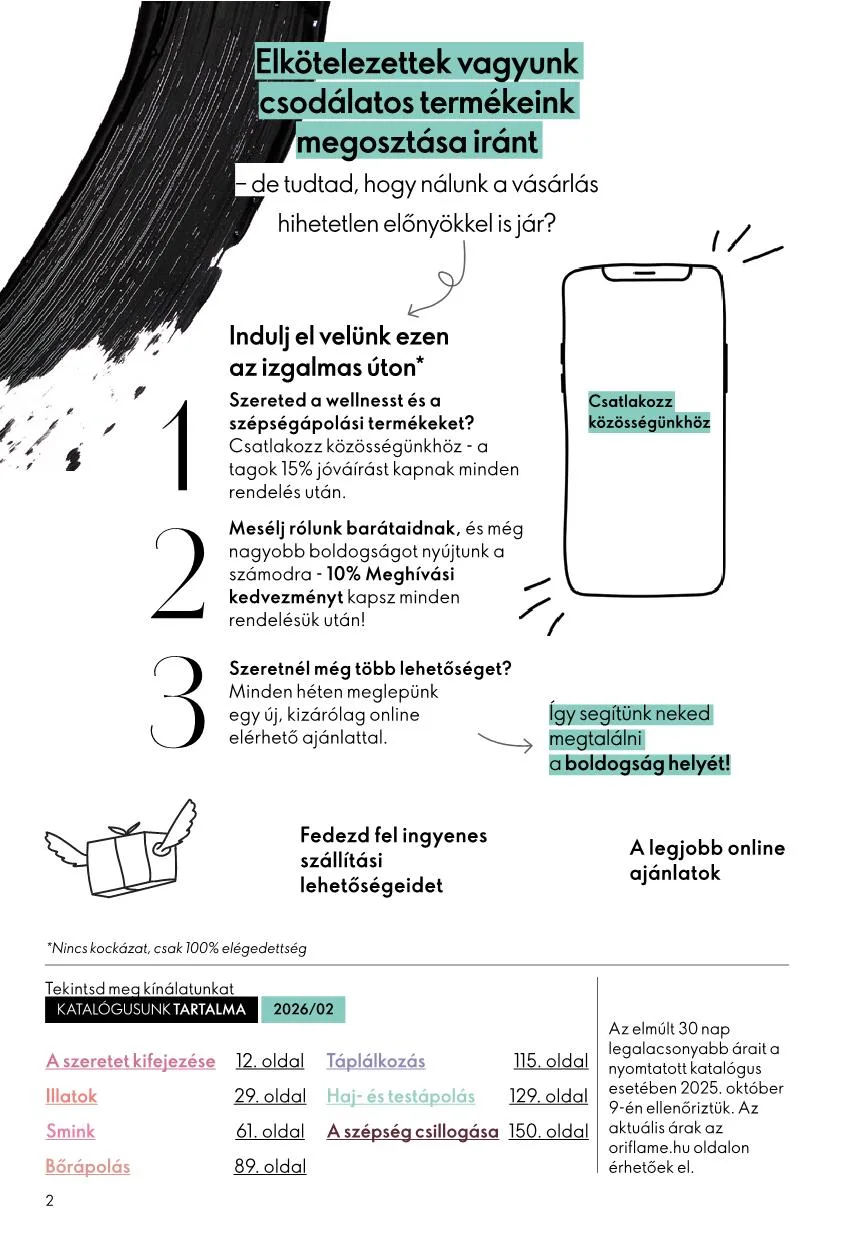 Elkötelezettek vagyunk csodálatos termékeink megosztása iránt
– de tudtad, hogy nálunk a vásárlás hihetetlen előnyökkel is jár?

Indulj el velünk ezen az izgalmas úton*

1
Szereted a wellnesst és a szépségápolási termékeket? Csatlakozz közösségünkhöz - a tagok 15% jóváírást kapnak minden rendelés után.

2
Mesélj rólunk barátaidnak, és még nagyobb boldogságot nyújtunk a számodra - 10% Meghívási kedvezményt kapsz minden rendelésük után!

3
Szeretnél még több lehetőséget? Minden héten meglepünk egy új, kizárólag online elérhető ajánlattal.

Csatlakozz közösségünkhöz

Így segítünk neked megtalálni a boldogság helyét!

Fedezd fel ingyenes szállítási lehetőségeidet

A legjobb online ajánlatok

*Nincs kockázat, csak 100% elégedettség

Tekintsd meg kínálatunkat
KATALÓGUSUNK TARTALMA 2026/02

| A szeretet kifejezése | 12. oldal | Táplálkozás | 115. oldal |
|---|---|---|---|
| Illatok | 29. oldal | Haj- és testápolás | 129. oldal |
| Smink | 61. oldal | A szépség csillogása | 150. oldal |
| Bőrápolás | 89. oldal | | |

Az elmúlt 30 nap legalacsonyabb árait a nyomtatott katalógus esetében 2025. október 9-én ellenőriztük. Az aktuális árak az oriflame.hu oldalon érhetőek el.

2